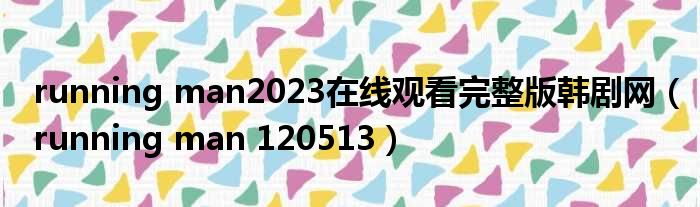 running man2023在线观看完整版韩剧网（running man 120513）